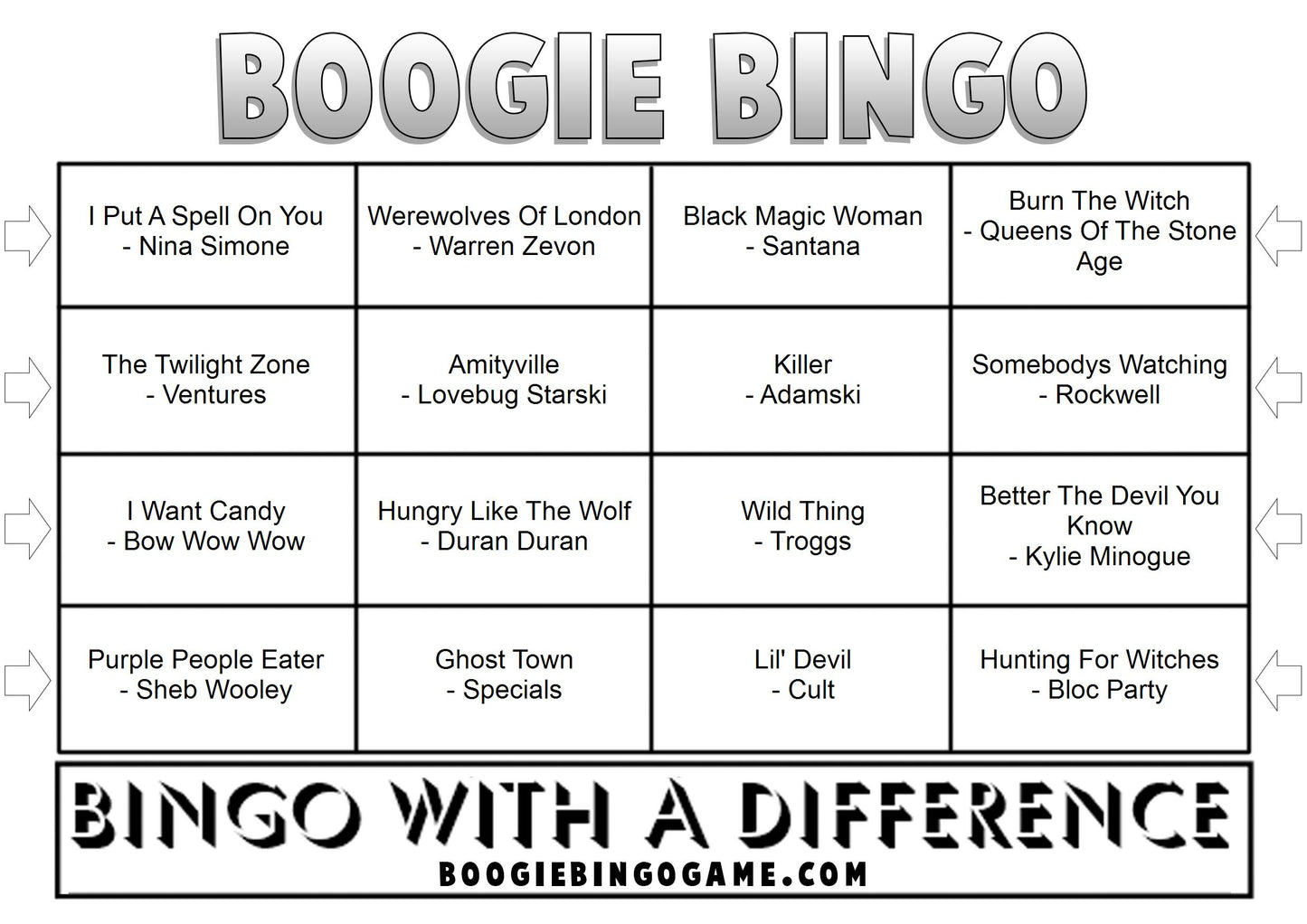 BOOGIE BINGO

| I Put A Spell On You - Nina Simone | Werewolves Of London - Warren Zevon | Black Magic Woman - Santana | Burn The Witch - Queens Of The Stone Age |
|---|---|---|---|
| The Twilight Zone - Ventures | Amityville - Lovebug Starski | Killer - Adamski | Somebodys Watching - Rockwell |
| I Want Candy - Bow Wow Wow | Hungry Like The Wolf - Duran Duran | Wild Thing - Troggs | Better The Devil You Know - Kylie Minogue |
| Purple People Eater - Sheb Wooley | Ghost Town - Specials | Lil' Devil - Cult | Hunting For Witches - Bloc Party |

BINGO WITH A DIFFERENCE
BOOGIEBINGOGAME.COM